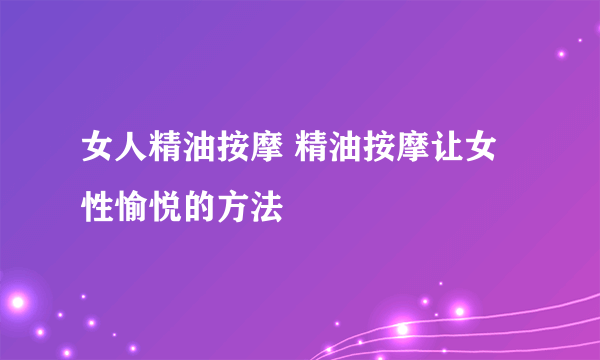 女人精油按摩 精油按摩让女性愉悦的方法